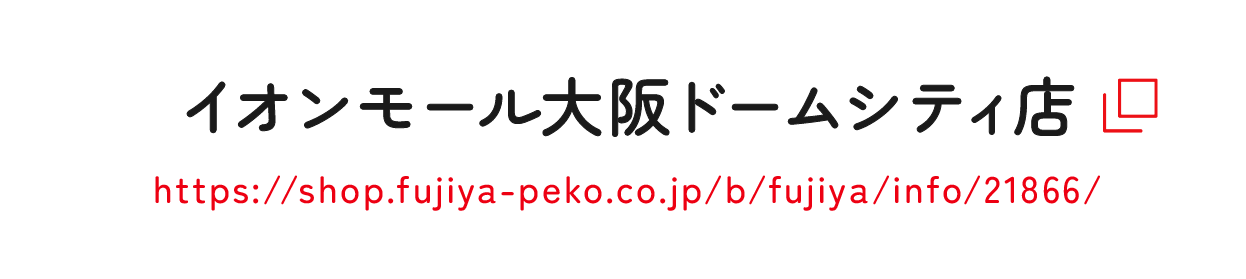 イオンモール大阪ドームシティ店

https://shop.fujiya-peko.co.jp/b/fujiya/info/21866/